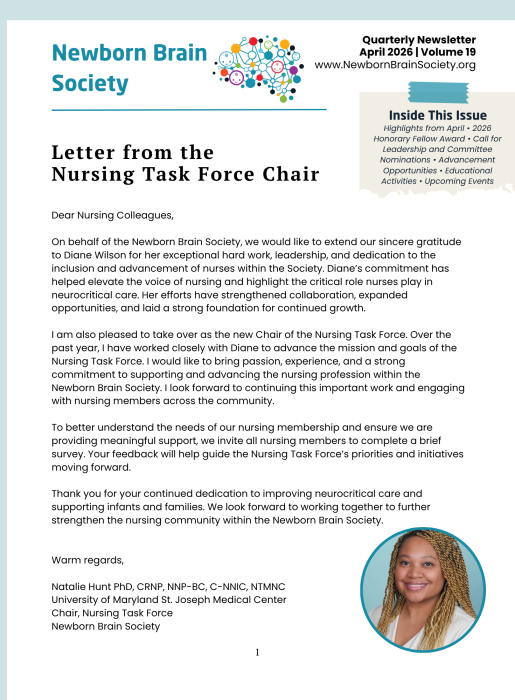 Newborn Brain Society

Quarterly Newsletter
April 2026 | Volume 19
www.NewbornBrainSociety.org

Inside This Issue
Highlights from April • 2026 Honorary Fellow Award • Call for Leadership and Committee Nominations • Advancement Opportunities • Educational Activities • Upcoming Events

Letter from the Nursing Task Force Chair

Dear Nursing Colleagues,

On behalf of the Newborn Brain Society, we would like to extend our sincere gratitude to Diane Wilson for her exceptional hard work, leadership, and dedication to the inclusion and advancement of nurses within the Society. Diane's commitment has helped elevate the voice of nursing and highlight the critical role nurses play in neurocritical care. Her efforts have strengthened collaboration, expanded opportunities, and laid a strong foundation for continued growth.

I am also pleased to take over as the new Chair of the Nursing Task Force. Over the past year, I have worked closely with Diane to advance the mission and goals of the Nursing Task Force. I would like to bring passion, experience, and a strong commitment to supporting and advancing the nursing profession within the Newborn Brain Society. I look forward to continuing this important work and engaging with nursing members across the community.

To better understand the needs of our nursing membership and ensure we are providing meaningful support, we invite all nursing members to complete a brief survey. Your feedback will help guide the Nursing Task Force's priorities and initiatives moving forward.

Thank you for your continued dedication to improving neurocritical care and supporting infants and families. We look forward to working together to further strengthen the nursing community within the Newborn Brain Society.

Warm regards,

Natalie Hunt PhD, CRNP, NNP-BC, C-NNIC, NTMNC
University of Maryland St. Joseph Medical Center
Chair, Nursing Task Force
Newborn Brain Society

1